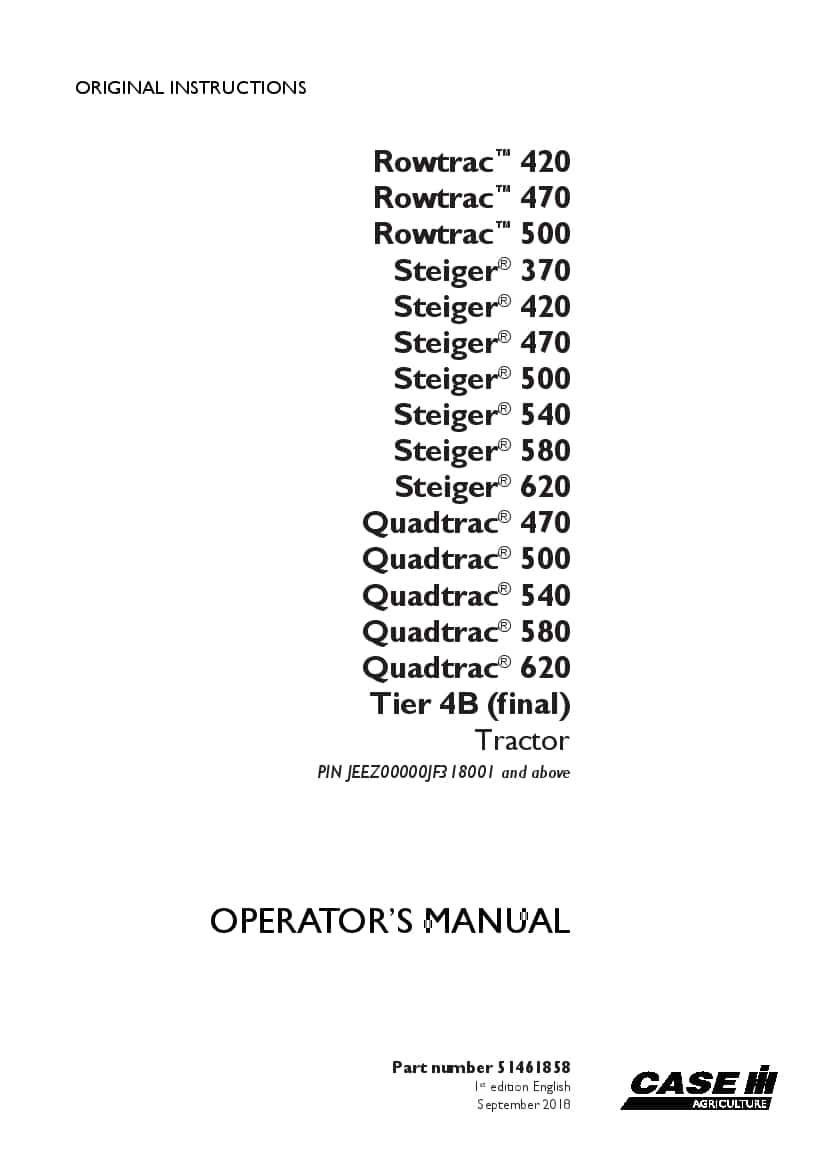 ORIGINAL INSTRUCTIONS

Rowtrac™ 420
Rowtrac™ 470
Rowtrac™ 500
Steiger® 370
Steiger® 420
Steiger® 470
Steiger® 500
Steiger® 540
Steiger® 580
Steiger® 620
Quadtrac® 470
Quadtrac® 500
Quadtrac® 540
Quadtrac® 580
Quadtrac® 620
Tier 4B (final)
Tractor
PIN JEEZ00000JF318001 and above

OPERATOR'S MANUAL

Part number 51461858
1st edition English
September 2018

CASE IH
AGRICULTURE